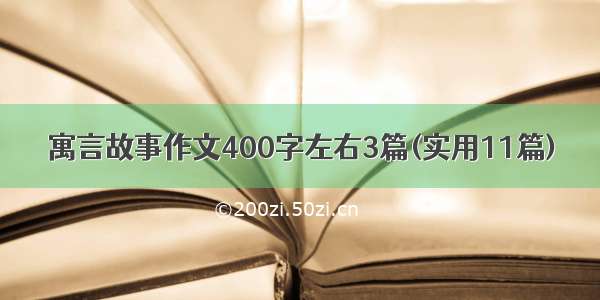 寓言故事作文400字左右3篇(实用11篇)

©200zi.50zi.cn